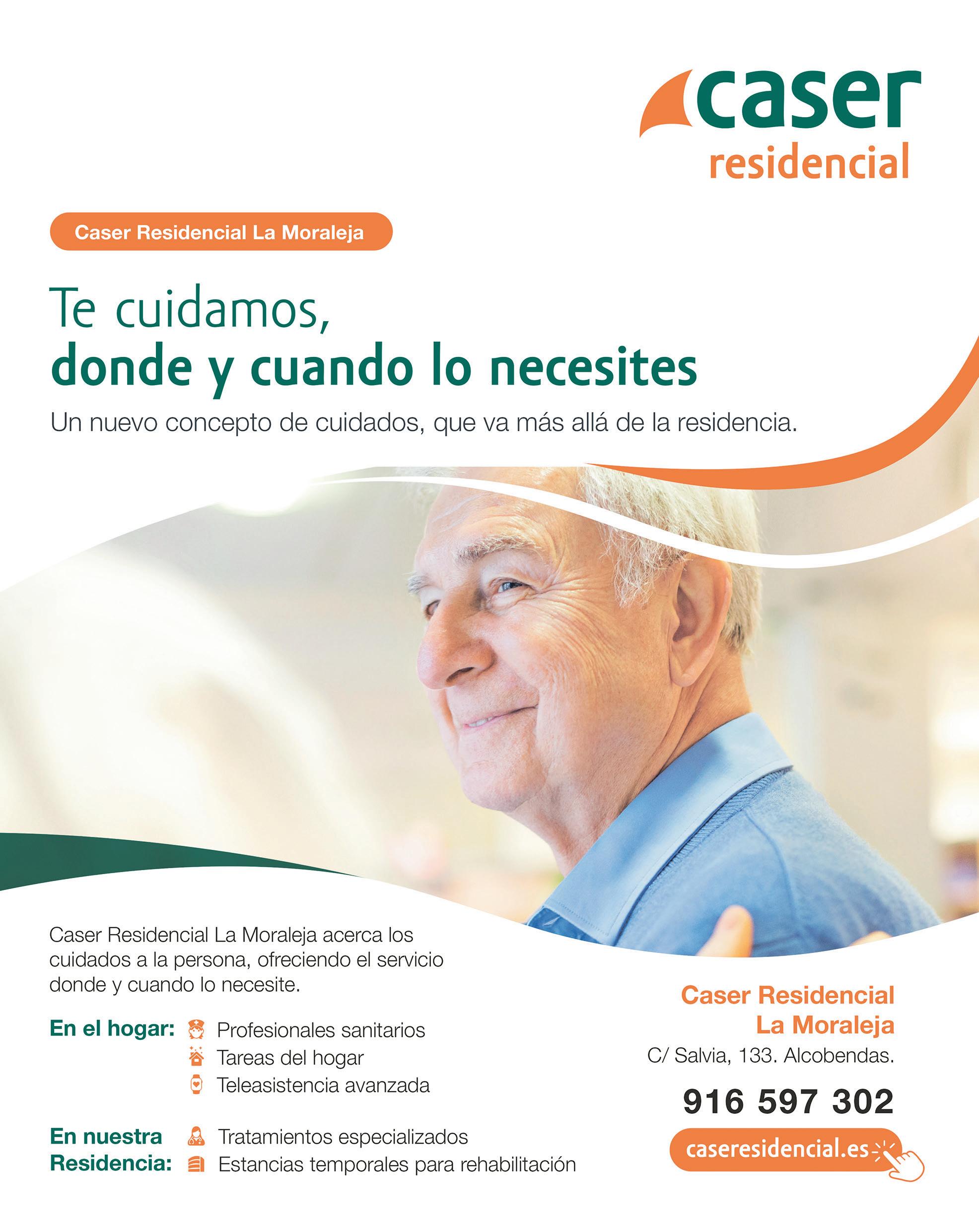 caser
residencial

Caser Residencial La Moraleja

Te cuidamos,
donde y cuando lo necesites

Un nuevo concepto de cuidados, que va más allá de la residencia.

Caser Residencial La Moraleja acerca los cuidados a la persona, ofreciendo el servicio donde y cuando lo necesite.

En el hogar: Profesionales sanitarios
Tareas del hogar
Teleasistencia avanzada

En nuestra Residencia: Tratamientos especializados
Estancias temporales para rehabilitación

Caser Residencial
La Moraleja
C/ Salvia, 133. Alcobendas.

916 597 302

caseresidencial.es